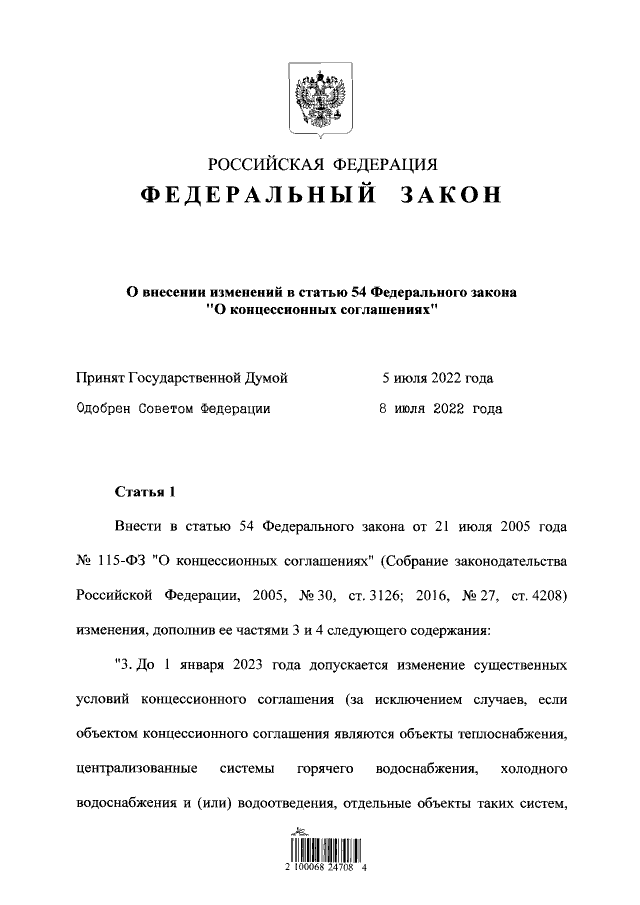 РОССИЙСКАЯ ФЕДЕРАЦИЯ
ФЕДЕРАЛЬНЫЙ ЗАКОН

О внесении изменений в статью 54 Федерального закона "О концессионных соглашениях"

Принят Государственной Думой 5 июля 2022 года

Одобрен Советом Федерации 8 июля 2022 года

Статья 1

Внести в статью 54 Федерального закона от 21 июля 2005 года № 115-ФЗ "О концессионных соглашениях" (Собрание законодательства Российской Федерации, 2005, № 30, ст. 3126; 2016, № 27, ст. 4208) изменения, дополнив ее частями 3 и 4 следующего содержания:

"3. До 1 января 2023 года допускается изменение существенных условий концессионного соглашения (за исключением случаев, если объектом концессионного соглашения являются объекты теплоснабжения, централизованные системы горячего водоснабжения, холодного водоснабжения и (или) водоотведения, отдельные объекты таких систем,

2 100068 24708 4